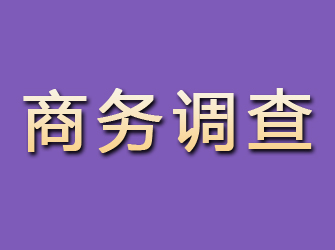 商务调查